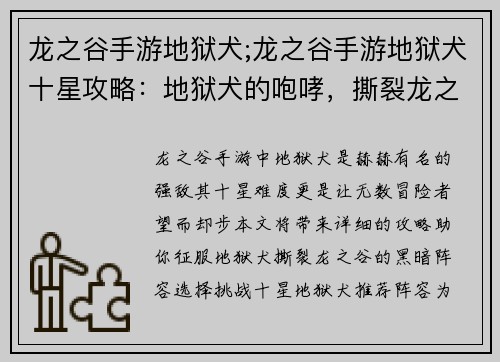 龙之谷手游地狱犬;龙之谷手游地狱犬十星攻略：地狱犬的咆哮，撕裂龙之

龙之谷手游中地狱犬是赫赫有名的强敌其十星难度更是让无数冒险者望而却步本文将带来详细的攻略助你征服地狱犬撕裂龙之谷的黑暗阵容选择挑战十星地狱犬推荐阵容为